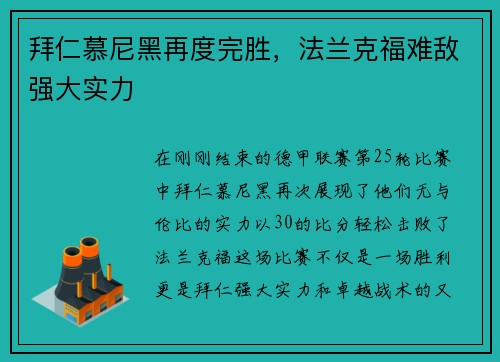 拜仁慕尼黑再度完胜，法兰克福难敌强大实力

在刚刚结束的德甲联赛第25轮比赛中拜仁慕尼黑再次展现了他们无与伦比的实力以30的比分轻松击败了法兰克福这场比赛不仅是一场胜利更是拜仁强大实力和卓越战术的又